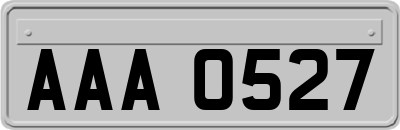 AAA 0527